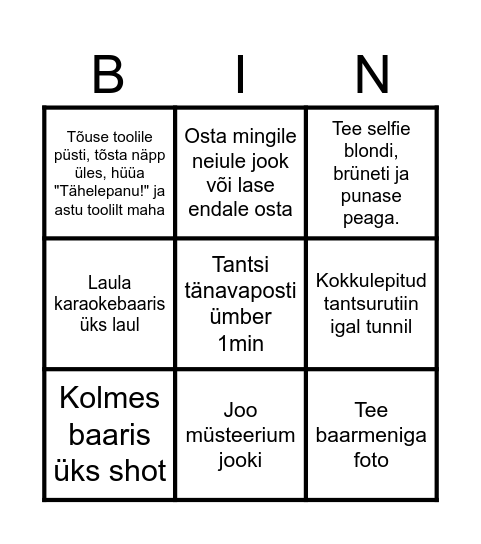 | B | I | N |
|---|---|---|
| Tõuse toolile püsti, tõsta näpp üles, hüüa "Tähelepanu!" ja astu toolilt maha | Osta mingile neiule jook või lase endale osta | Tee selfie blondi, brüneti ja punase peaga. |
| Laula karaokebaaris üks laul | Tantsi tänavaposti ümber 1min | Kokkulepitud tantsurutiin igal tunnil |
| Kolmes baaris üks shot | Joo müsteerium jooki | Tee baarmeniga foto |